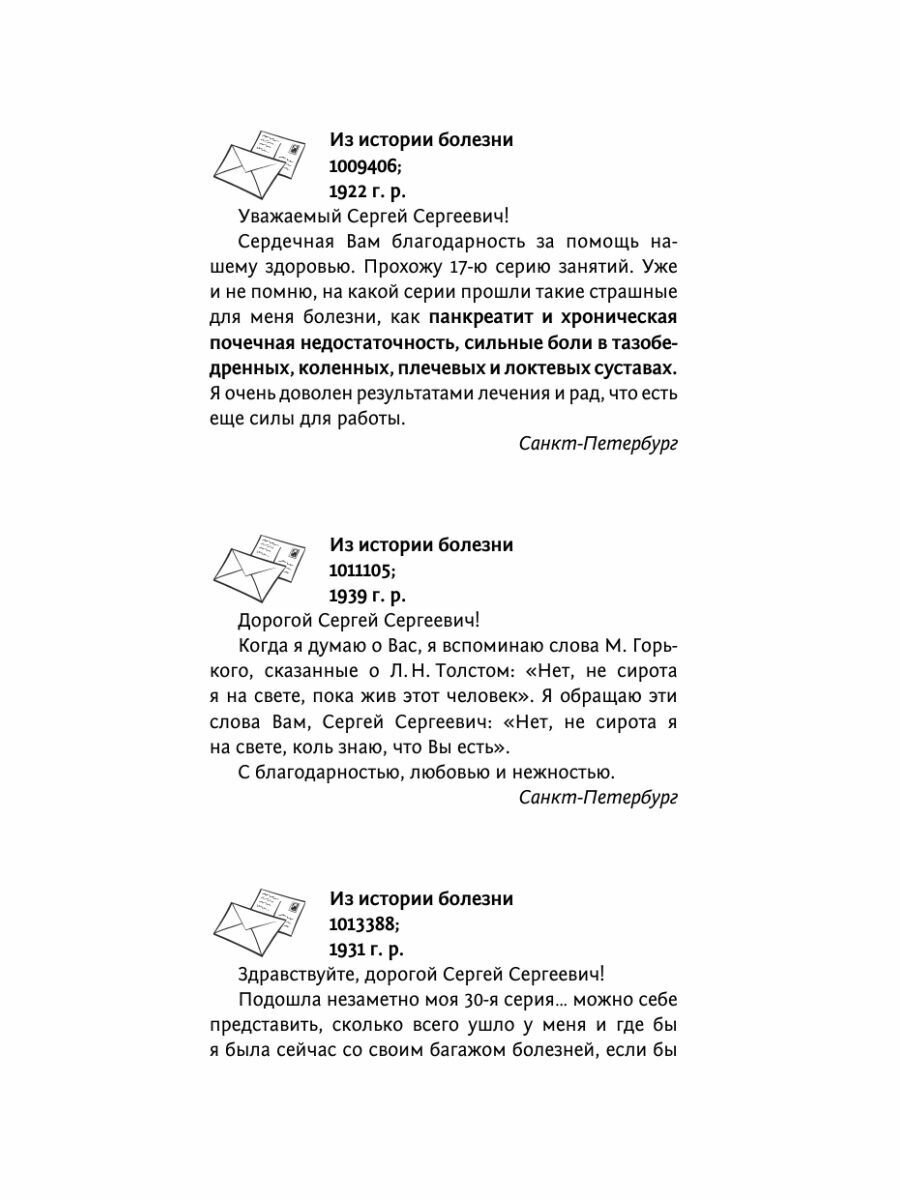 Из истории болезни
1009406;
1922 г. р.

Уважаемый Сергей Сергеевич!

Сердечная Вам благодарность за помощь нашему здоровью. Прохожу 17-ю серию занятий. Уже и не помню, на какой серии прошли такие страшные для меня болезни, как панкреатит и хроническая почечная недостаточность, сильные боли в тазобедренных, коленных, плечевых и локтевых суставах. Я очень доволен результатами лечения и рад, что есть еще силы для работы.

Санкт-Петербург

Из истории болезни
1011105;
1939 г. р.

Дорогой Сергей Сергеевич!

Когда я думаю о Вас, я вспоминаю слова М. Горького, сказанные о Л. Н. Толстом: «Нет, не сирота я на свете, пока жив этот человек». Я обращаю эти слова Вам, Сергей Сергеевич: «Нет, не сирота я на свете, коль знаю, что Вы есть».

С благодарностью, любовью и нежностью.

Санкт-Петербург

Из истории болезни
1013388;
1931 г. р.

Здравствуйте, дорогой Сергей Сергеевич!

Подошла незаметно моя 30-я серия... можно себе представить, сколько всего ушло у меня и где бы я была сейчас со своим багажом болезней, если бы